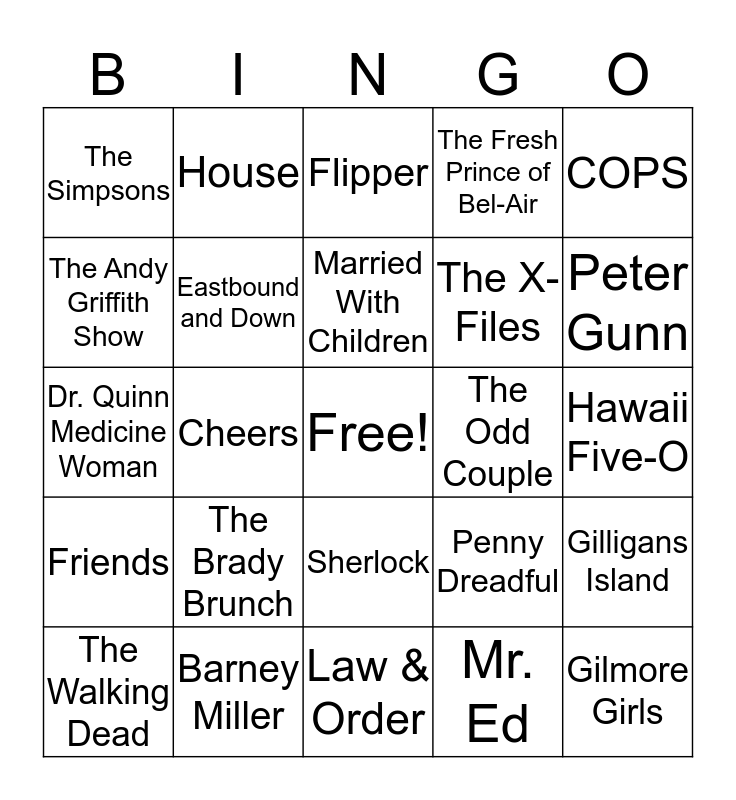 | B | I | N | G | O |
|---|---|---|---|---|
| The Simpsons | House | Flipper | The Fresh Prince of Bel-Air | COPS |
| The Andy Griffith Show | Eastbound and Down | Married With Children | The X-Files | Peter Gunn |
| Dr. Quinn Medicine Woman | Cheers | Free! | The Odd Couple | Hawaii Five-O |
| Friends | The Brady Brunch | Sherlock | Penny Dreadful | Gilligans Island |
| The Walking Dead | Barney Miller | Law & Order | Mr. Ed | Gilmore Girls |